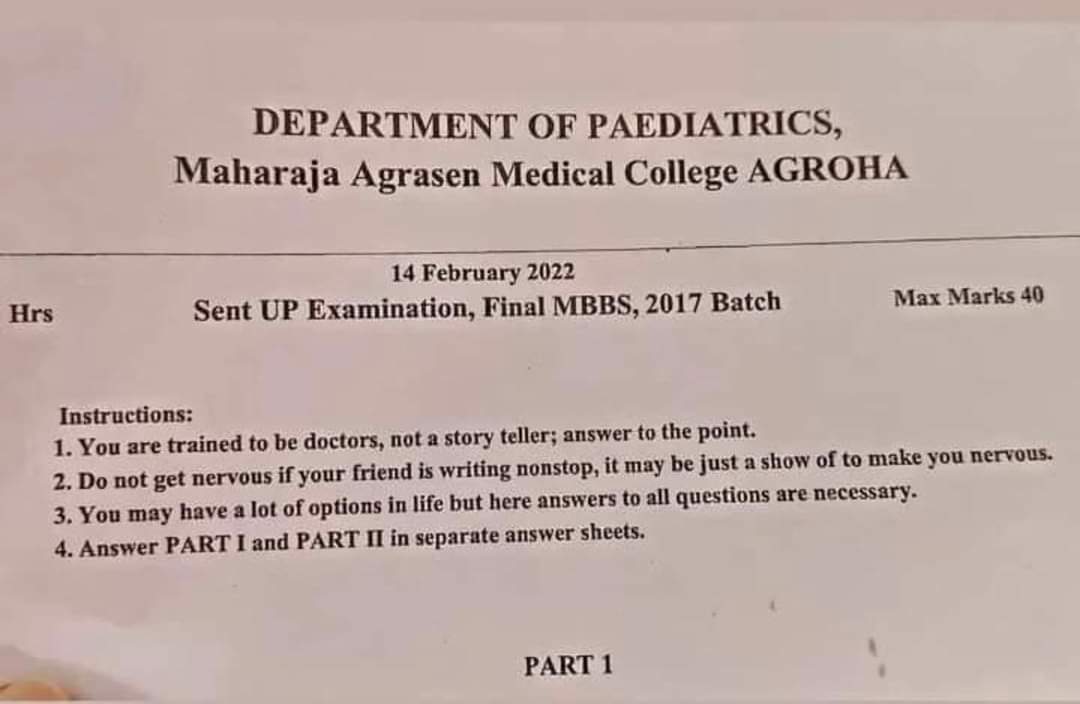 DEPARTMENT OF PAEDIATRICS,
Maharaja Agrasen Medical College AGROHA

14 February 2022
Hrs Sent UP Examination, Final MBBS, 2017 Batch Max Marks 40

Instructions:
1. You are trained to be doctors, not a story teller; answer to the point.
2. Do not get nervous if your friend is writing nonstop, it may be just a show of to make you nervous.
3. You may have a lot of options in life but here answers to all questions are necessary.
4. Answer PART I and PART II in separate answer sheets.

PART 1